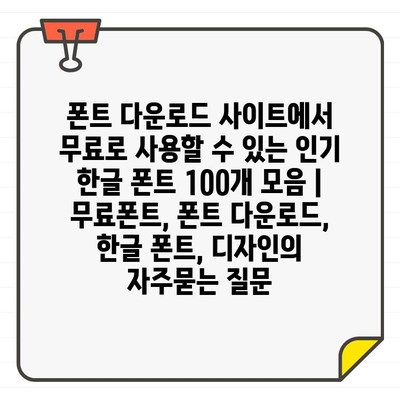 폰트 다운로드 사이트에서 무료로 사용할 수 있는 인기 한글 폰트 100개 모음 | 무료폰트, 폰트 다운로드, 한글 폰트, 디자인의 자주묻는 질문